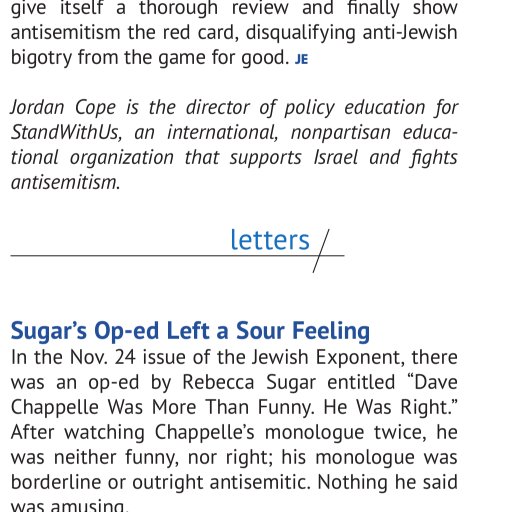 give itself a thorough review and finally show antisemitism the red card, disqualifying anti-Jewish bigotry from the game for good. JE

Jordan Cope is the director of policy education for StandWithUs, an international, nonpartisan educational organization that supports Israel and fights antisemitism.

letters

Sugar's Op-ed Left a Sour Feeling
In the Nov. 24 issue of the Jewish Exponent, there was an op-ed by Rebecca Sugar entitled "Dave Chappelle Was More Than Funny. He Was Right." After watching Chappelle's monologue twice, he was neither funny, nor right; his monologue was borderline or outright antisemitic. Nothing he said was amusing.